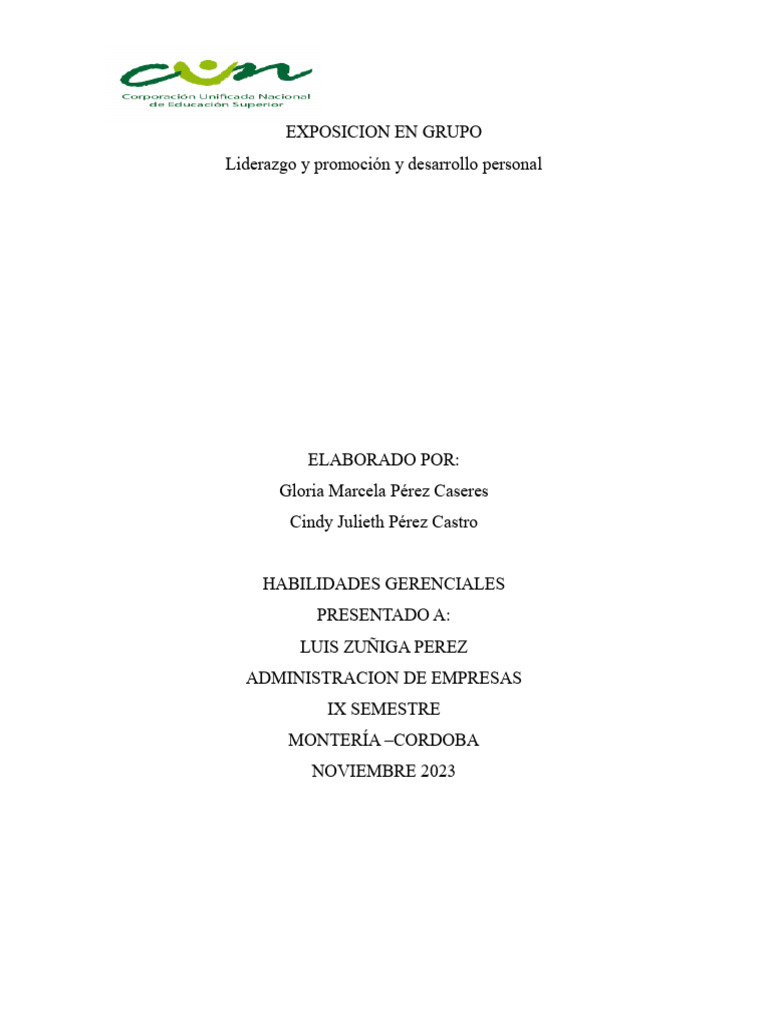 cun
Corporación Unificada Nacional de Educación Superior

EXPOSICION EN GRUPO

Liderazgo y promoción y desarrollo personal

ELABORADO POR:

Gloria Marcela Pérez Caseres

Cindy Julieth Pérez Castro

HABILIDADES GERENCIALES

PRESENTADO A:

LUIS ZUÑIGA PEREZ

ADMINISTRACION DE EMPRESAS

IX SEMESTRE

MONTERÍA –CORDOBA

NOVIEMBRE 2023